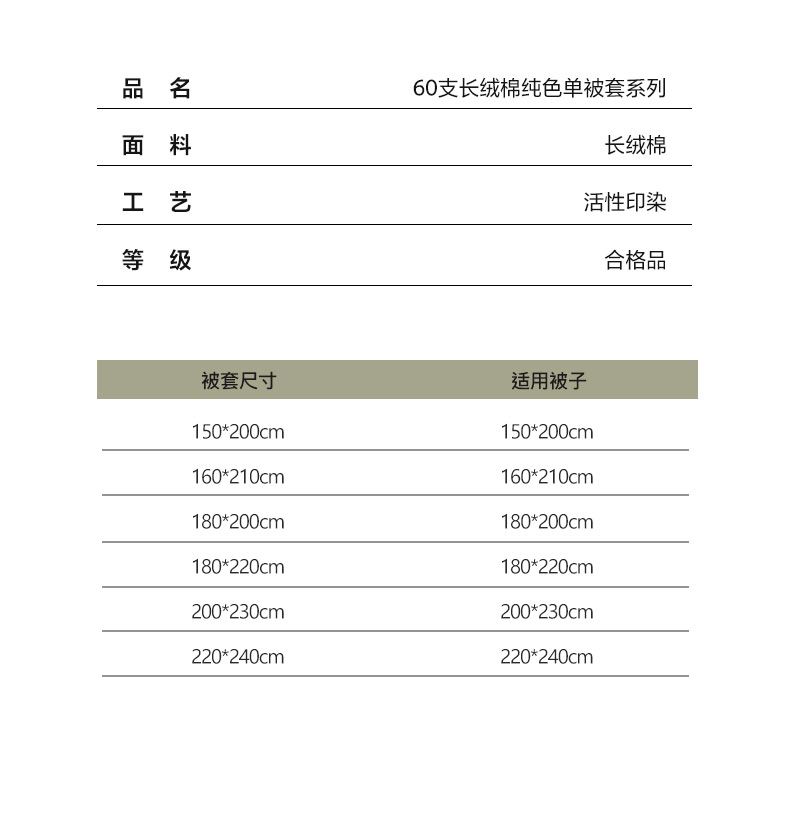 | 品 名 | 60支长绒棉纯色单被套系列 |
|---|---|
| 面 料 | 长绒棉 |
| 工 艺 | 活性印染 |
| 等 级 | 合格品 |

| 被套尺寸 | 适用被子 |
|---|---|
| 150*200cm | 150*200cm |
| 160*210cm | 160*210cm |
| 180*200cm | 180*200cm |
| 180*220cm | 180*220cm |
| 200*230cm | 200*230cm |
| 220*240cm | 220*240cm |